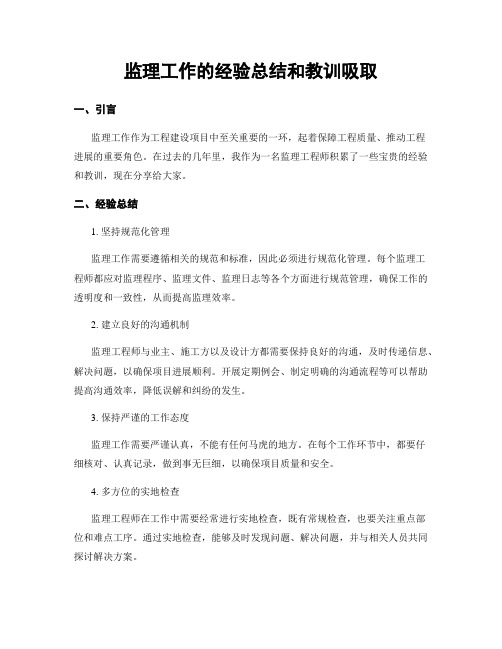 监理工作的经验总结和教训吸取

一、引言

监理工作作为工程建设项目中至关重要的一环，起着保障工程质量、推动工程进展的重要角色。在过去的几年里，我作为一名监理工程师积累了一些宝贵的经验和教训，现在分享给大家。

二、经验总结

1. 坚持规范化管理

监理工作需要遵循相关的规范和标准，因此必须进行规范化管理。每个监理工程师都应对监理程序、监理文件、监理日志等各个方面进行规范管理，确保工作的透明度和一致性，从而提高监理效率。

2. 建立良好的沟通机制

监理工程师与业主、施工方以及设计方都需要保持良好的沟通，及时传递信息、解决问题，以确保项目进展顺利。开展定期例会、制定明确的沟通流程等可以帮助提高沟通效率，降低误解和纠纷的发生。

3. 保持严谨的工作态度

监理工作需要严谨认真，不能有任何马虎的地方。在每个工作环节中，都要仔细核对、认真记录，做到事无巨细，以确保项目质量和安全。

4. 多方位的实地检查

监理工程师在工作中需要经常进行实地检查，既有常规检查，也要关注重点部位和难点工序。通过实地检查，能够及时发现问题、解决问题，并与相关人员共同探讨解决方案。